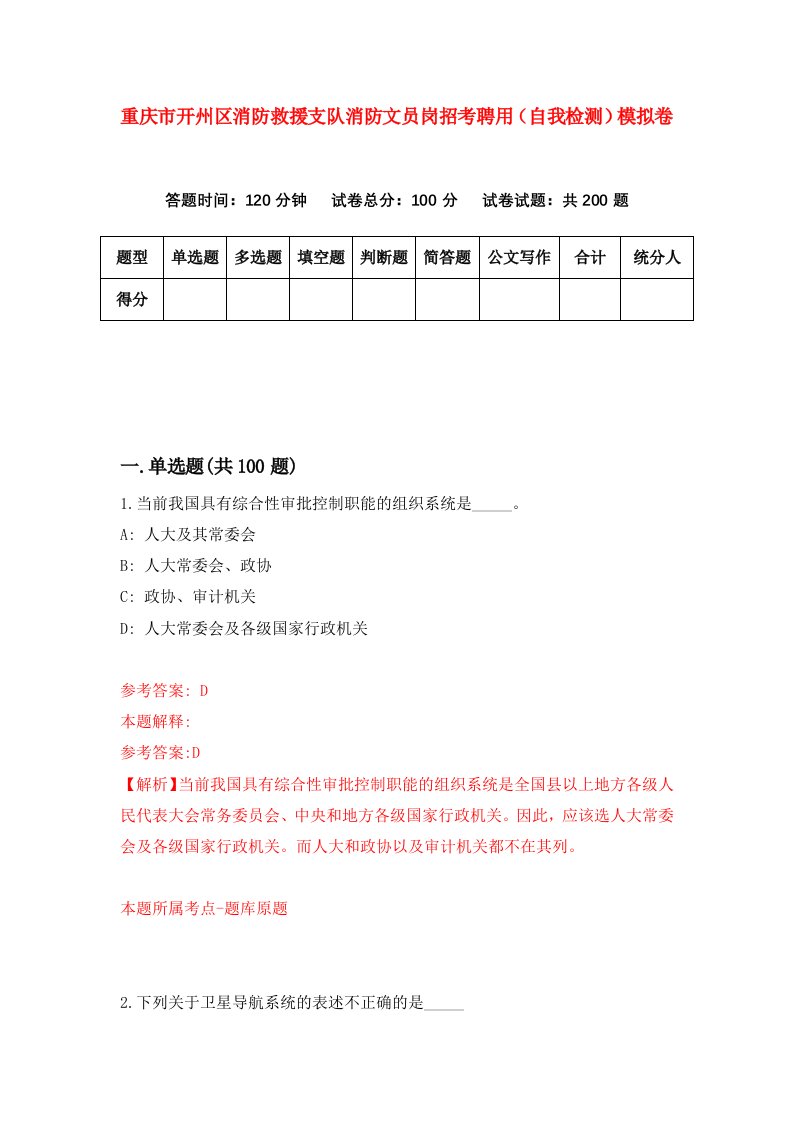 重庆市开州区消防救援支队消防文员岗招考聘用（自我检测）模拟卷

答题时间：120 分钟　试卷总分：100 分　试卷试题：共 200 题

| 题型 | 单选题 | 多选题 | 填空题 | 判断题 | 简答题 | 公文写作 | 合计 | 统分人 |
|---|---|---|---|---|---|---|---|---|
| 得分 | | | | | | | | |

一.单选题(共 100 题)

1.当前我国具有综合性审批控制职能的组织系统是_____。

A: 人大及其常委会

B: 人大常委会、政协

C: 政协、审计机关

D: 人大常委会及各级国家行政机关

参考答案: D

本题解释:

参考答案:D

【解析】当前我国具有综合性审批控制职能的组织系统是全国县以上地方各级人民代表大会常务委员会、中央和地方各级国家行政机关。因此，应该选人大常委会及各级国家行政机关。而人大和政协以及审计机关都不在其列。

本题所属考点-题库原题

2.下列关于卫星导航系统的表述不正确的是_____